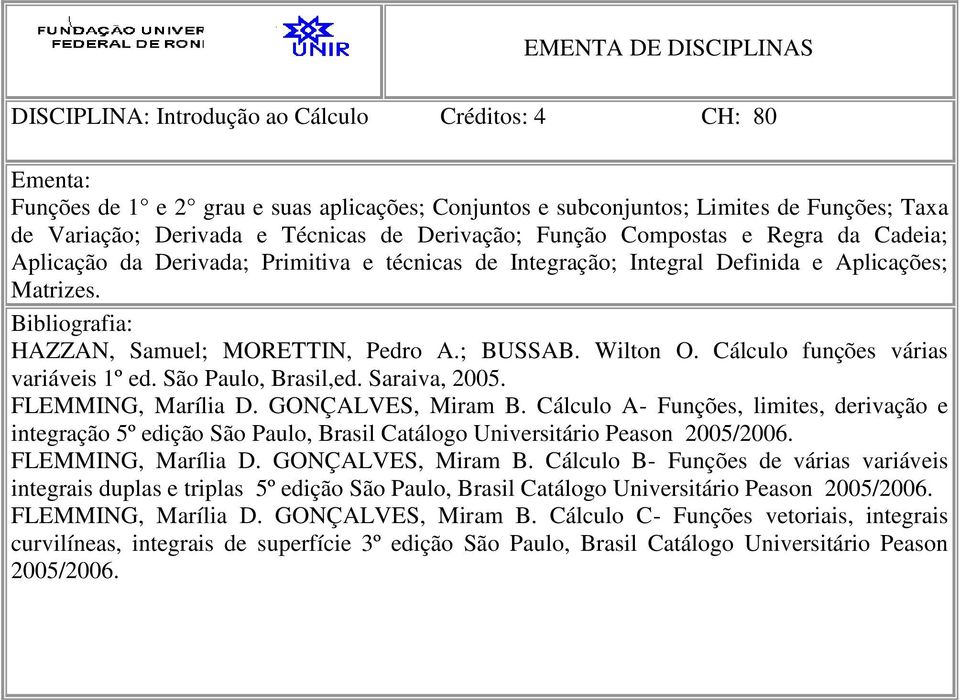 FUNDAÇÃO UNIVER
FEDERAL DE RONI

UNIR

EMENTA DE DISCIPLINAS

DISCIPLINA: Introdução ao Cálculo Créditos: 4 CH: 80

Ementa:
Funções de 1° e 2° grau e suas aplicações; Conjuntos e subconjuntos; Limites de Funções; Taxa de Variação; Derivada e Técnicas de Derivação; Função Compostas e Regra da Cadeia; Aplicação da Derivada; Primitiva e técnicas de Integração; Integral Definida e Aplicações; Matrizes.

Bibliografia:
HAZZAN, Samuel; MORETTIN, Pedro A.; BUSSAB. Wilton O. Cálculo funções várias variáveis 1º ed. São Paulo, Brasil,ed. Saraiva, 2005.
FLEMMING, Marília D. GONÇALVES, Miram B. Cálculo A- Funções, limites, derivação e integração 5º edição São Paulo, Brasil Catálogo Universitário Peason 2005/2006.
FLEMMING, Marília D. GONÇALVES, Miram B. Cálculo B- Funções de várias variáveis integrais duplas e triplas 5º edição São Paulo, Brasil Catálogo Universitário Peason 2005/2006.
FLEMMING, Marília D. GONÇALVES, Miram B. Cálculo C- Funções vetoriais, integrais curvilíneas, integrais de superfície 3º edição São Paulo, Brasil Catálogo Universitário Peason 2005/2006.